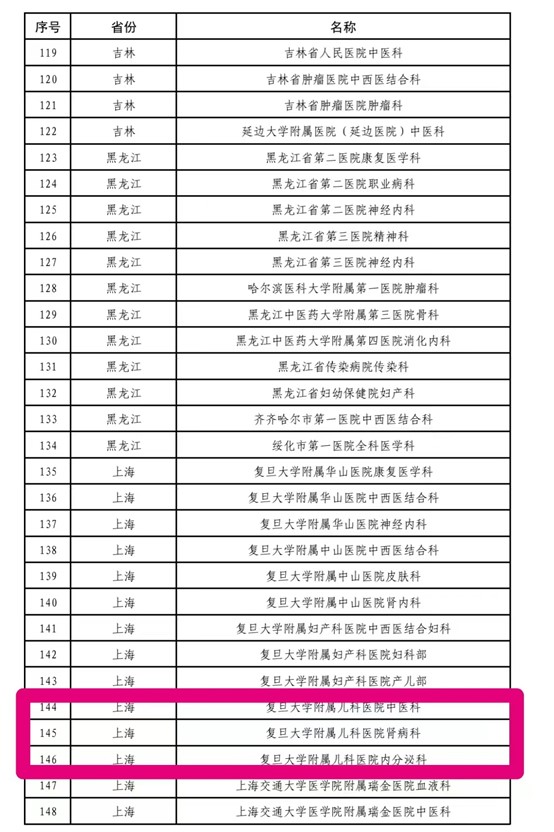 | 序号 | 省份 | 名称 |
|---|---|---|
| 119 | 吉林 | 吉林省人民医院中医科 |
| 120 | 吉林 | 吉林省肿瘤医院中西医结合科 |
| 121 | 吉林 | 吉林省肿瘤医院肿瘤科 |
| 122 | 吉林 | 延边大学附属医院（延边医院）中医科 |
| 123 | 黑龙江 | 黑龙江省第二医院康复医学科 |
| 124 | 黑龙江 | 黑龙江省第二医院职业病科 |
| 125 | 黑龙江 | 黑龙江省第二医院神经内科 |
| 126 | 黑龙江 | 黑龙江省第三医院精神科 |
| 127 | 黑龙江 | 黑龙江省第三医院神经内科 |
| 128 | 黑龙江 | 哈尔滨医科大学附属第一医院肿瘤科 |
| 129 | 黑龙江 | 黑龙江中医药大学附属第三医院骨科 |
| 130 | 黑龙江 | 黑龙江中医药大学附属第四医院消化内科 |
| 131 | 黑龙江 | 黑龙江省传染病院传染科 |
| 132 | 黑龙江 | 黑龙江省妇幼保健院妇产科 |
| 133 | 黑龙江 | 齐齐哈尔市第一医院中西医结合科 |
| 134 | 黑龙江 | 绥化市第一医院全科医学科 |
| 135 | 上海 | 复旦大学附属华山医院康复医学科 |
| 136 | 上海 | 复旦大学附属华山医院中西医结合科 |
| 137 | 上海 | 复旦大学附属华山医院神经内科 |
| 138 | 上海 | 复旦大学附属中山医院中西医结合科 |
| 139 | 上海 | 复旦大学附属中山医院皮肤科 |
| 140 | 上海 | 复旦大学附属中山医院肾内科 |
| 141 | 上海 | 复旦大学附属妇产科医院中西医结合妇科 |
| 142 | 上海 | 复旦大学附属妇产科医院妇科部 |
| 143 | 上海 | 复旦大学附属妇产科医院产儿部 |
| 144 | 上海 | 复旦大学附属儿科医院中医科 |
| 145 | 上海 | 复旦大学附属儿科医院肾病科 |
| 146 | 上海 | 复旦大学附属儿科医院内分泌科 |
| 147 | 上海 | 上海交通大学医学院附属瑞金医院血液科 |
| 148 | 上海 | 上海交通大学医学院附属瑞金医院中医科 |